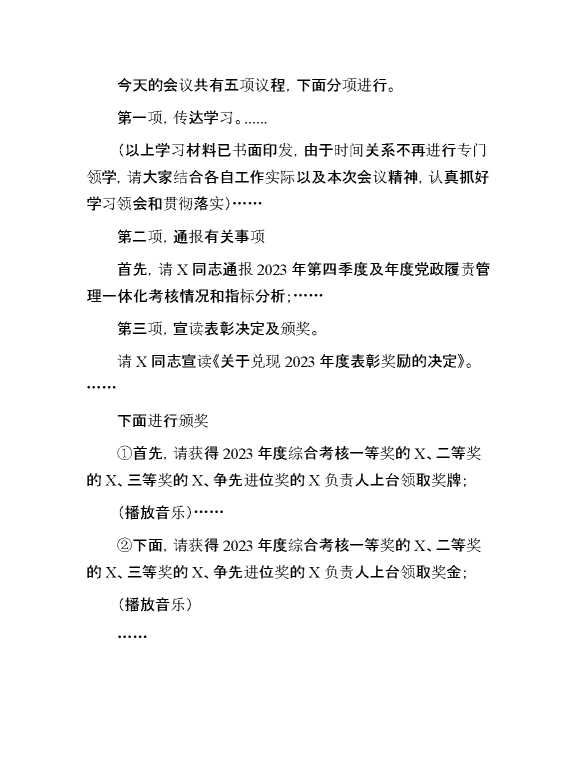 今天的会议共有五项议程，下面分项进行。

第一项，传达学习。......

（以上学习材料已书面印发，由于时间关系不再进行专门领学，请大家结合各自工作实际以及本次会议精神，认真抓好学习领会和贯彻落实）……

第二项，通报有关事项

首先，请 X 同志通报 2023 年第四季度及年度党政履责管理一体化考核情况和指标分析；……

第三项，宣读表彰决定及颁奖。

请 X 同志宣读《关于兑现 2023 年度表彰奖励的决定》。……

下面进行颁奖

①首先，请获得 2023 年度综合考核一等奖的 X、二等奖的 X、三等奖的 X、争先进位奖的 X 负责人上台领取奖牌；

（播放音乐）……

②下面，请获得 2023 年度综合考核一等奖的 X、二等奖的 X、三等奖的 X、争先进位奖的 X 负责人上台领取奖金；

（播放音乐）

……